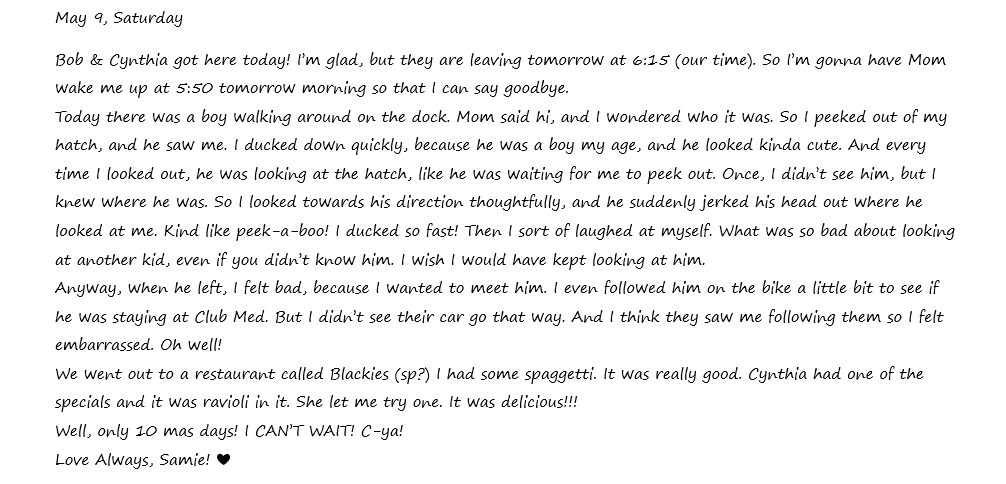 May 9, Saturday

Bob & Cynthia got here today! I'm glad, but they are leaving tomorrow at 6:15 (our time). So I'm gonna have Mom wake me up at 5:50 tomorrow morning so that I can say goodbye.

Today there was a boy walking around on the dock. Mom said hi, and I wondered who it was. So I peeked out of my hatch, and he saw me. I ducked down quickly, because he was a boy my age, and he looked kinda cute. And every time I looked out, he was looking at the hatch, like he was waiting for me to peek out. Once, I didn't see him, but I knew where he was. So I looked towards his direction thoughtfully, and he suddenly jerked his head out where he looked at me. Kind like peek-a-boo! I ducked so fast! Then I sort of laughed at myself. What was so bad about looking at another kid, even if you didn't know him. I wish I would have kept looking at him.

Anyway, when he left, I felt bad, because I wanted to meet him. I even followed him on the bike a little bit to see if he was staying at Club Med. But I didn't see their car go that way. And I think they saw me following them so I felt embarrassed. Oh well!

We went out to a restaurant called Blackies (sp?) I had some spaggetti. It was really good. Cynthia had one of the specials and it was ravioli in it. She let me try one. It was delicious!!!

Well, only 10 mas days! I CAN'T WAIT! C-ya!

Love Always, Samie! ♥